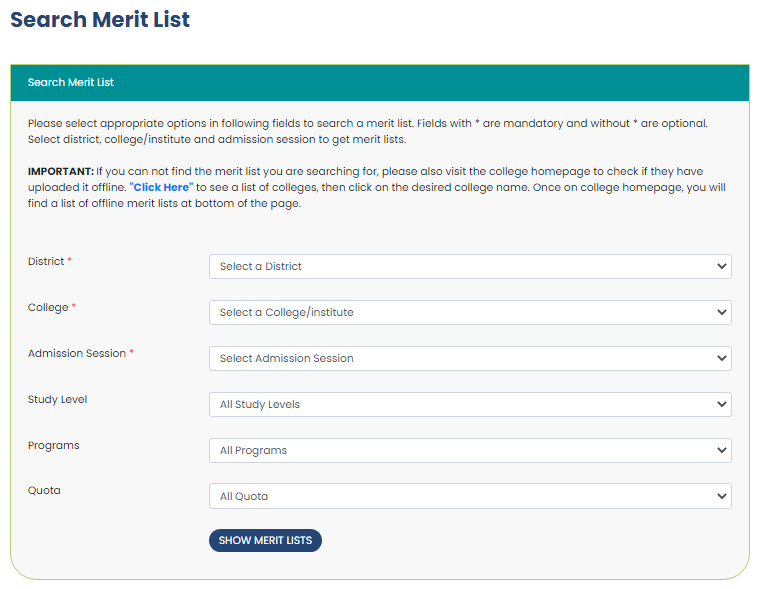 Search Merit List

Search Merit List

Please select appropriate options in following fields to search a merit list. Fields with * are mandatory and without * are optional. Select district, college/institute and admission session to get merit lists.

IMPORTANT: If you can not find the merit list you are searching for, please also visit the college homepage to check if they have uploaded it offline. "Click Here" to see a list of colleges, then click on the desired college name. Once on college homepage, you will find a list of offline merit lists at bottom of the page.

District *
Select a District

College *
Select a College/institute

Admission Session *
Select Admission Session

Study Level
All Study Levels

Programs
All Programs

Quota
All Quota

SHOW MERIT LISTS